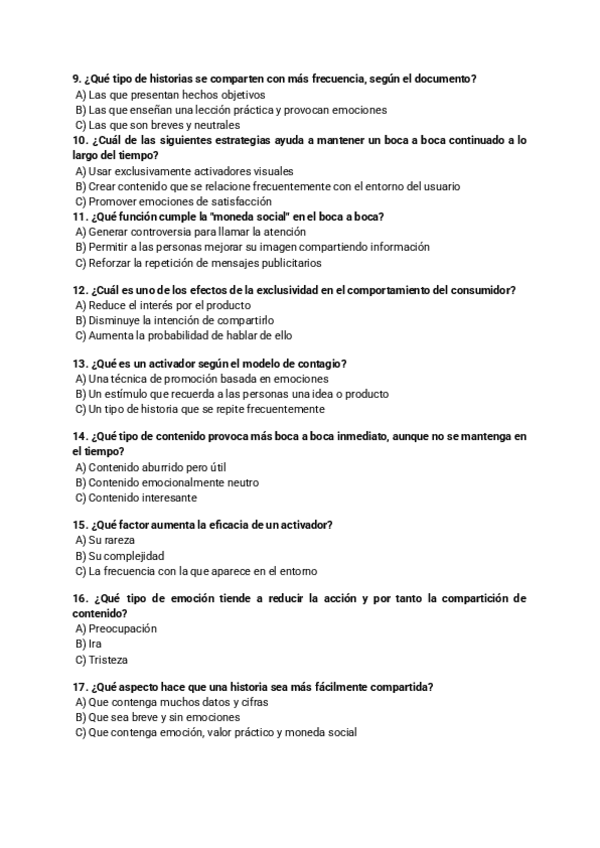 9. ¿Qué tipo de historias se comparten con más frecuencia, según el documento?
A) Las que presentan hechos objetivos
B) Las que enseñan una lección práctica y provocan emociones
C) Las que son breves y neutrales
10. ¿Cuál de las siguientes estrategias ayuda a mantener un boca a boca continuado a lo largo del tiempo?
A) Usar exclusivamente activadores visuales
B) Crear contenido que se relacione frecuentemente con el entorno del usuario
C) Promover emociones de satisfacción
11. ¿Qué función cumple la "moneda social" en el boca a boca?
A) Generar controversia para llamar la atención
B) Permitir a las personas mejorar su imagen compartiendo información
C) Reforzar la repetición de mensajes publicitarios

12. ¿Cuál es uno de los efectos de la exclusividad en el comportamiento del consumidor?
A) Reduce el interés por el producto
B) Disminuye la intención de compartirlo
C) Aumenta la probabilidad de hablar de ello

13. ¿Qué es un activador según el modelo de contagio?
A) Una técnica de promoción basada en emociones
B) Un estímulo que recuerda a las personas una idea o producto
C) Un tipo de historia que se repite frecuentemente

14. ¿Qué tipo de contenido provoca más boca a boca inmediato, aunque no se mantenga en el tiempo?
A) Contenido aburrido pero útil
B) Contenido emocionalmente neutro
C) Contenido interesante

15. ¿Qué factor aumenta la eficacia de un activador?
A) Su rareza
B) Su complejidad
C) La frecuencia con la que aparece en el entorno

16. ¿Qué tipo de emoción tiende a reducir la acción y por tanto la compartición de contenido?
A) Preocupación
B) Ira
C) Tristeza

17. ¿Qué aspecto hace que una historia sea más fácilmente compartida?
A) Que contenga muchos datos y cifras
B) Que sea breve y sin emociones
C) Que contenga emoción, valor práctico y moneda social